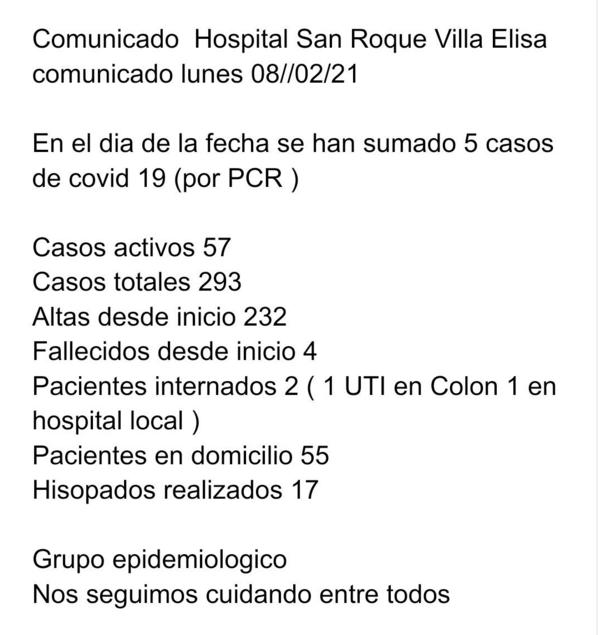 Comunicado  Hospital San Roque Villa Elisa
comunicado lunes 08//02/21

En el dia de la fecha se han sumado 5 casos de covid 19 (por PCR )

Casos activos 57
Casos totales 293
Altas desde inicio 232
Fallecidos desde inicio 4
Pacientes internados 2 ( 1 UTI en Colon 1 en hospital local )
Pacientes en domicilio 55
Hisopados realizados 17

Grupo epidemiologico
Nos seguimos cuidando entre todos